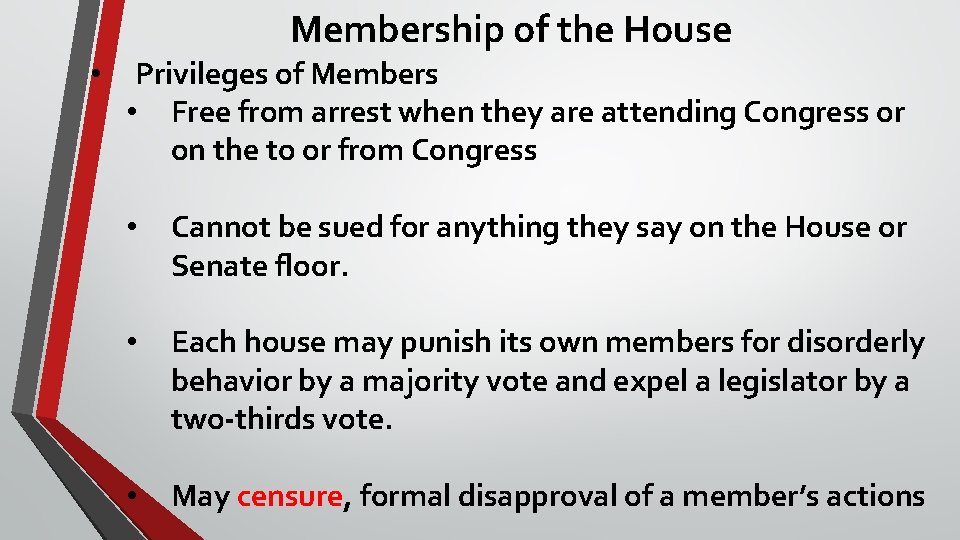 Membership of the House

• Privileges of Members
• Free from arrest when they are attending Congress or on the to or from Congress

• Cannot be sued for anything they say on the House or Senate floor.

• Each house may punish its own members for disorderly behavior by a majority vote and expel a legislator by a two-thirds vote.

• May censure, formal disapproval of a member's actions